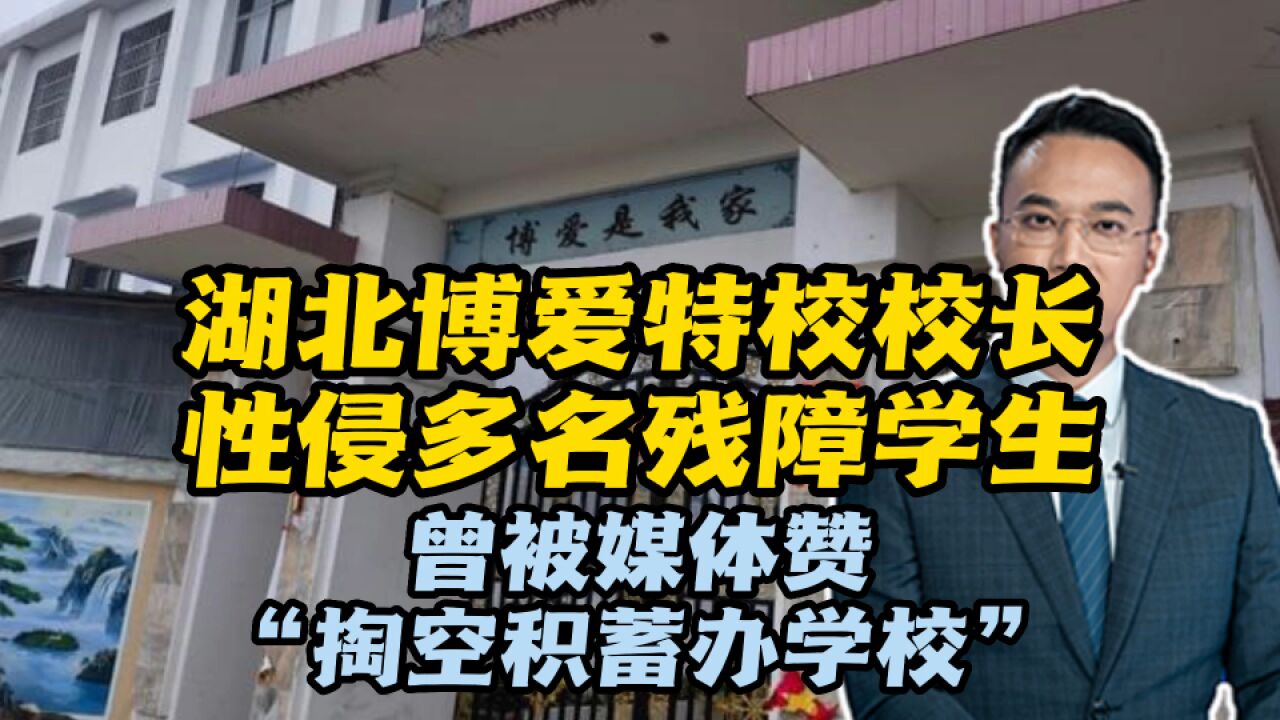 博爱是我家

湖北博爱特校校长
性侵多名残障学生

曾被媒体赞
“掏空积蓄办学校”